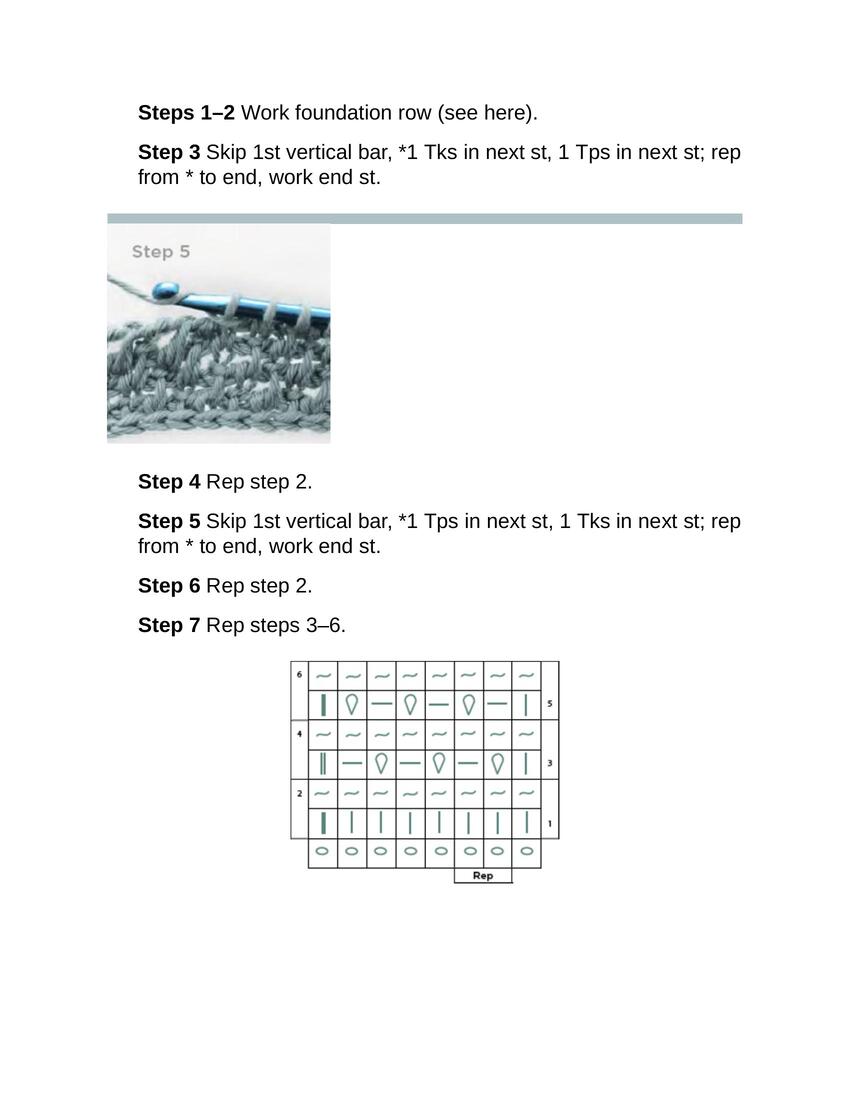 **Steps 1–2** Work foundation row (see here).

**Step 3** Skip 1st vertical bar, *1 Tks in next st, 1 Tps in next st; rep from * to end, work end st.

Step 5

**Step 4** Rep step 2.

**Step 5** Skip 1st vertical bar, *1 Tps in next st, 1 Tks in next st; rep from * to end, work end st.

**Step 6** Rep step 2.

**Step 7** Rep steps 3–6.

6
5
4
3
2
1
Rep